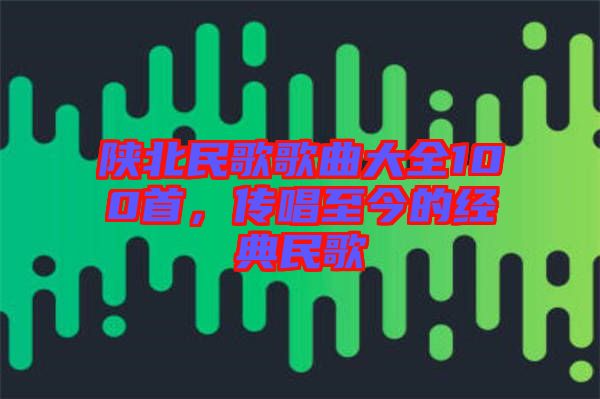 陕北民歌歌曲大全100首，传唱至今的经典民歌